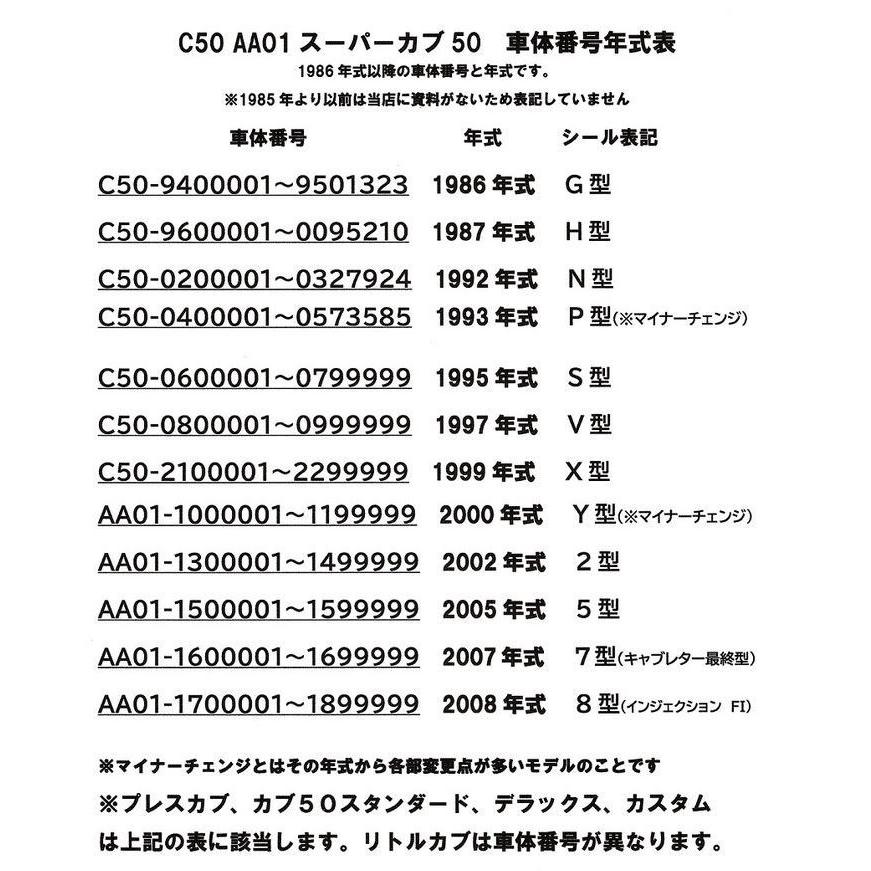 C50 AA01 スーパーカブ 50　車体番号年式表

1986 年式以降の車体番号と年式です。

※1985 年より以前は当店に資料がないため表記していません

| 車体番号 | 年式 | シール表記 |
|---|---|---|
| C50-9400001~9501323 | 1986 年式 | G 型 |
| C50-9600001~0095210 | 1987 年式 | H 型 |
| C50-0200001~0327924 | 1992 年式 | N 型 |
| C50-0400001~0573585 | 1993 年式 | P 型(※マイナーチェンジ) |
| C50-0600001~0799999 | 1995 年式 | S 型 |
| C50-0800001~0999999 | 1997 年式 | V 型 |
| C50-2100001~2299999 | 1999 年式 | X 型 |
| AA01-1000001~1199999 | 2000 年式 | Y 型(※マイナーチェンジ) |
| AA01-1300001~1499999 | 2002 年式 | 2 型 |
| AA01-1500001~1599999 | 2005 年式 | 5 型 |
| AA01-1600001~1699999 | 2007 年式 | 7 型(キャブレター最終型) |
| AA01-1700001~1899999 | 2008 年式 | 8 型(インジェクション FI) |

※マイナーチェンジとはその年式から各部変更点が多いモデルのことです

※プレスカブ、カブ50スタンダード、デラックス、カスタムは上記の表に該当します。リトルカブは車体番号が異なります。